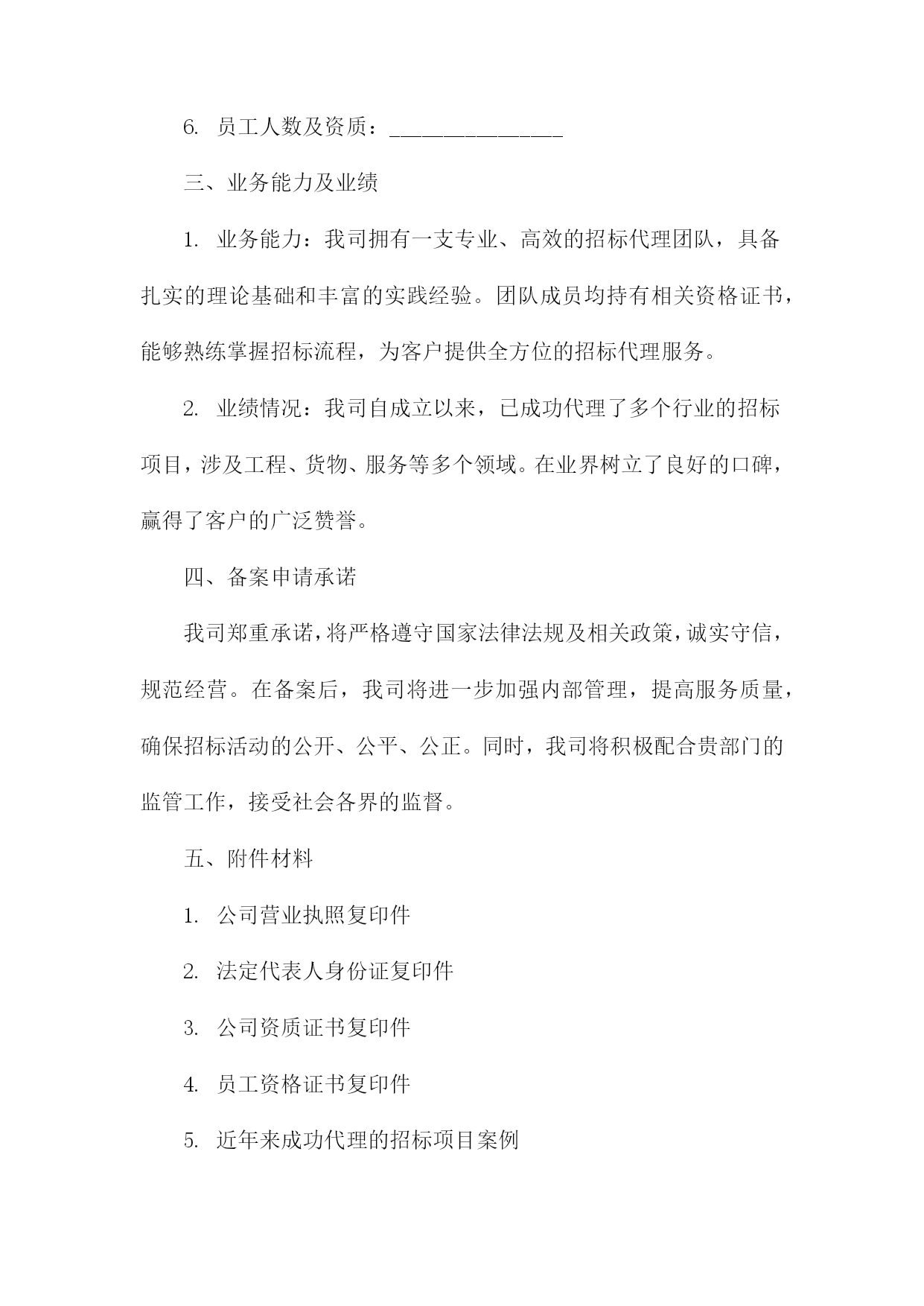 6. 员工人数及资质：________________

三、业务能力及业绩

1. 业务能力：我司拥有一支专业、高效的招标代理团队，具备扎实的理论基础和丰富的实践经验。团队成员均持有相关资格证书，能够熟练掌握招标流程，为客户提供全方位的招标代理服务。

2. 业绩情况：我司自成立以来，已成功代理了多个行业的招标项目，涉及工程、货物、服务等多个领域。在业界树立了良好的口碑，赢得了客户的广泛赞誉。

四、备案申请承诺

我司郑重承诺，将严格遵守国家法律法规及相关政策，诚实守信，规范经营。在备案后，我司将进一步加强内部管理，提高服务质量，确保招标活动的公开、公平、公正。同时，我司将积极配合贵部门的监管工作，接受社会各界的监督。

五、附件材料

1. 公司营业执照复印件

2. 法定代表人身份证复印件

3. 公司资质证书复印件

4. 员工资格证书复印件

5. 近年来成功代理的招标项目案例